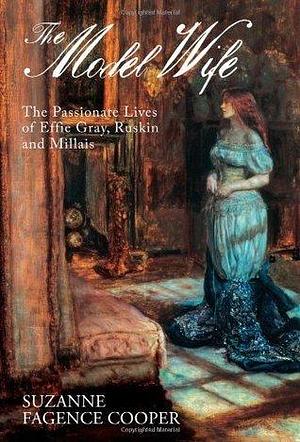 The Model Wife

The Passionate Lives of Effie Gray, Ruskin and Millais

SUZANNE FAGENCE COOPER